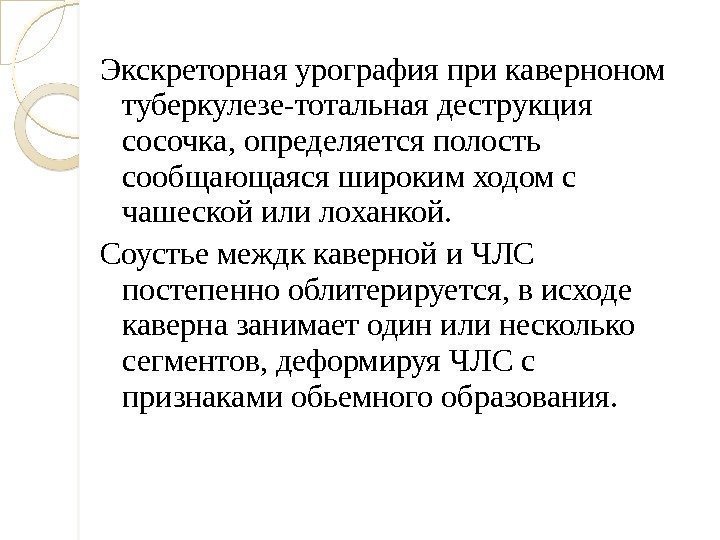 Экскреторная урография при каверноном туберкулезе-тотальная деструкция сосочка, определяется полость сообщающаяся широким ходом с чашеской или лоханкой.

Соустье междк каверной и ЧЛС постепенно облитерируется, в исходе каверна занимает один или несколько сегментов, деформируя ЧЛС с признаками обьемного образования.